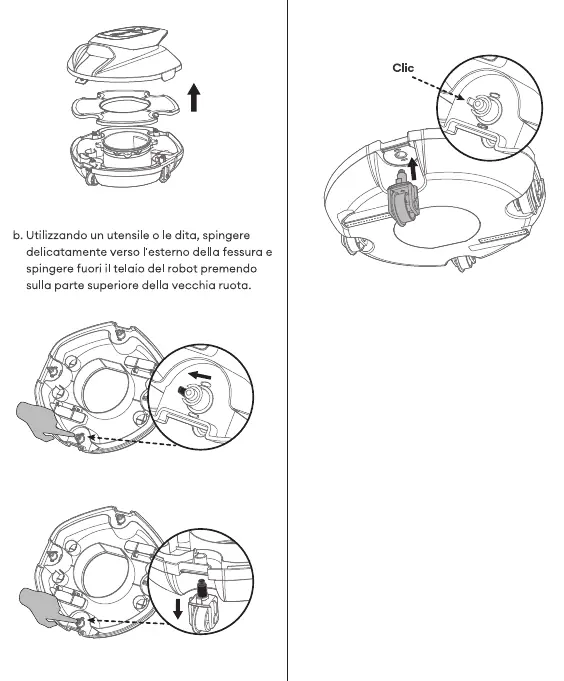 b. Utilizzando un utensile o le dita, spingere delicatamente verso l'esterno della fessura e spingere fuori il telaio del robot premendo sulla parte superiore della vecchia ruota.

Clic